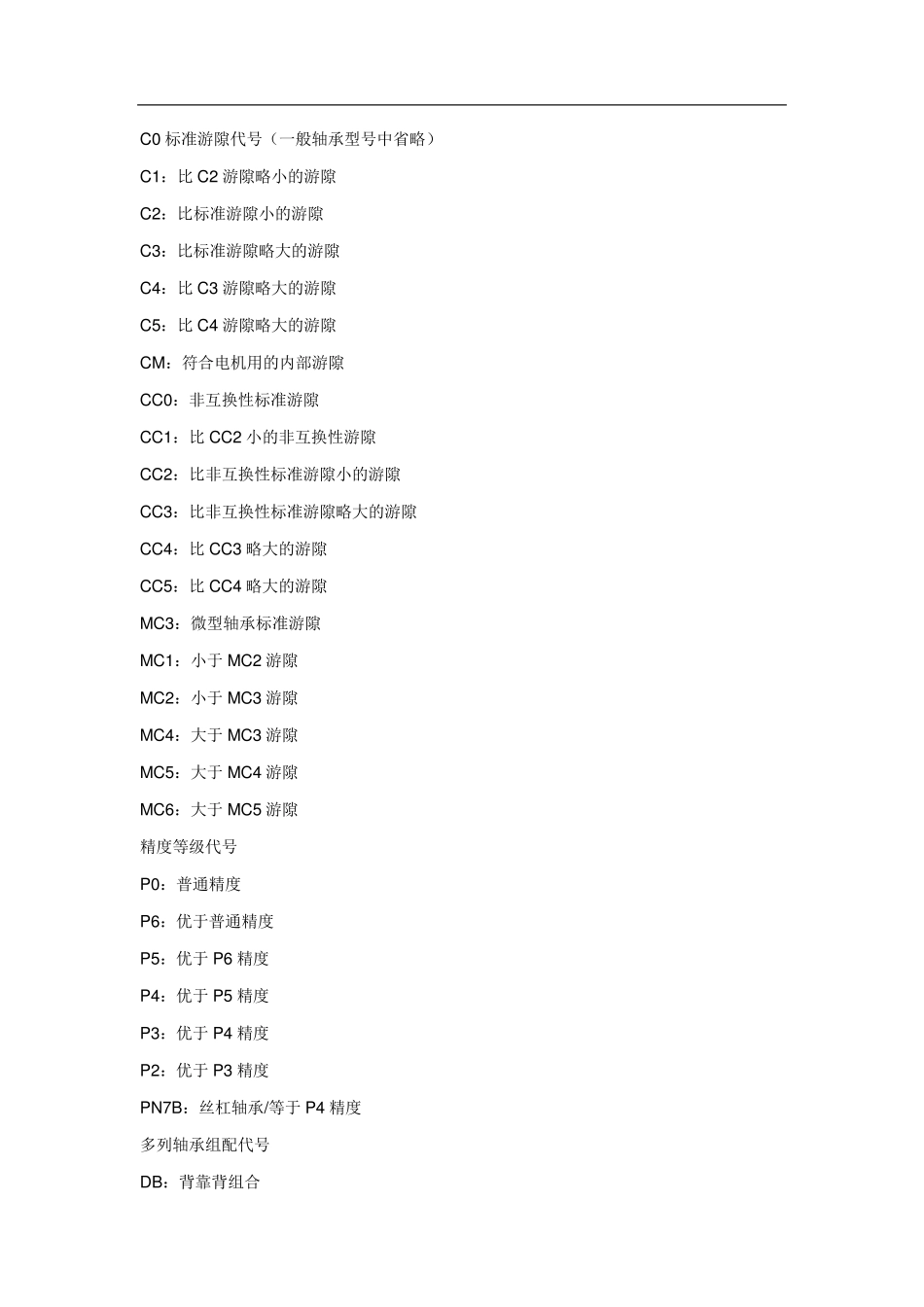 C0 标准游隙代号（一般轴承型号中省略）

C1：比 C2 游隙略小的游隙

C2：比标准游隙小的游隙

C3：比标准游隙略大的游隙

C4：比 C3 游隙略大的游隙

C5：比 C4 游隙略大的游隙

CM：符合电机用的内部游隙

CC0：非互换性标准游隙

CC1：比 CC2 小的非互换性游隙

CC2：比非互换性标准游隙小的游隙

CC3：比非互换性标准游隙略大的游隙

CC4：比 CC3 略大的游隙

CC5：比 CC4 略大的游隙

MC3：微型轴承标准游隙

MC1：小于 MC2 游隙

MC2：小于 MC3 游隙

MC4：大于 MC3 游隙

MC5：大于 MC4 游隙

MC6：大于 MC5 游隙

精度等级代号

P0：普通精度

P6：优于普通精度

P5：优于 P6 精度

P4：优于 P5 精度

P3：优于 P4 精度

P2：优于 P3 精度

PN7B：丝杠轴承/等于 P4 精度

多列轴承组配代号

DB：背靠背组合